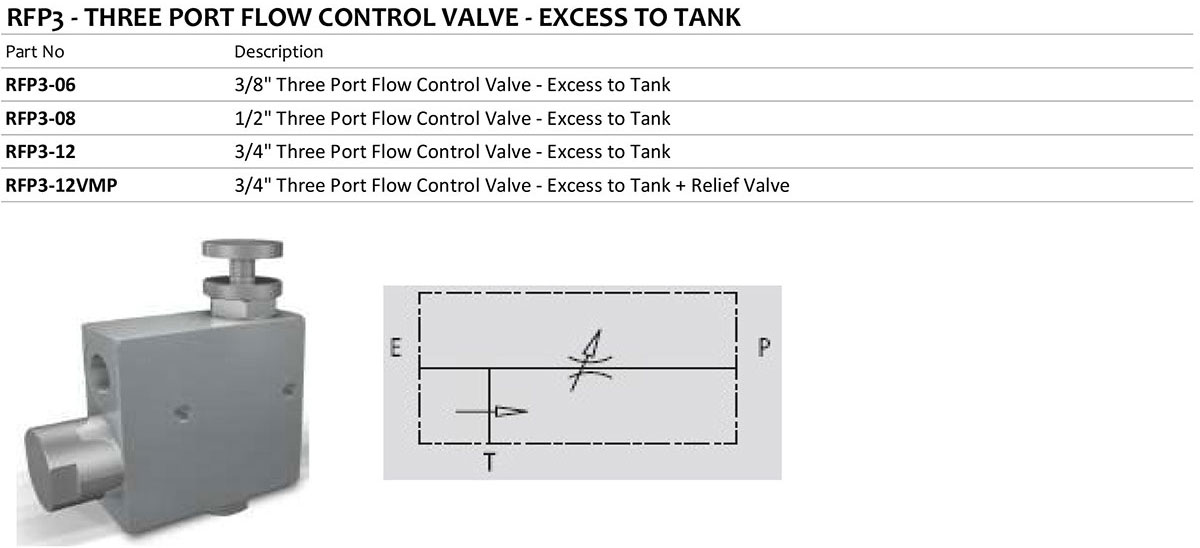 RFP3 - THREE PORT FLOW CONTROL VALVE - EXCESS TO TANK

| Part No | Description |
|---|---|
| RFP3-06 | 3/8" Three Port Flow Control Valve - Excess to Tank |
| RFP3-08 | 1/2" Three Port Flow Control Valve - Excess to Tank |
| RFP3-12 | 3/4" Three Port Flow Control Valve - Excess to Tank |
| RFP3-12VMP | 3/4" Three Port Flow Control Valve - Excess to Tank + Relief Valve |

E

P

T